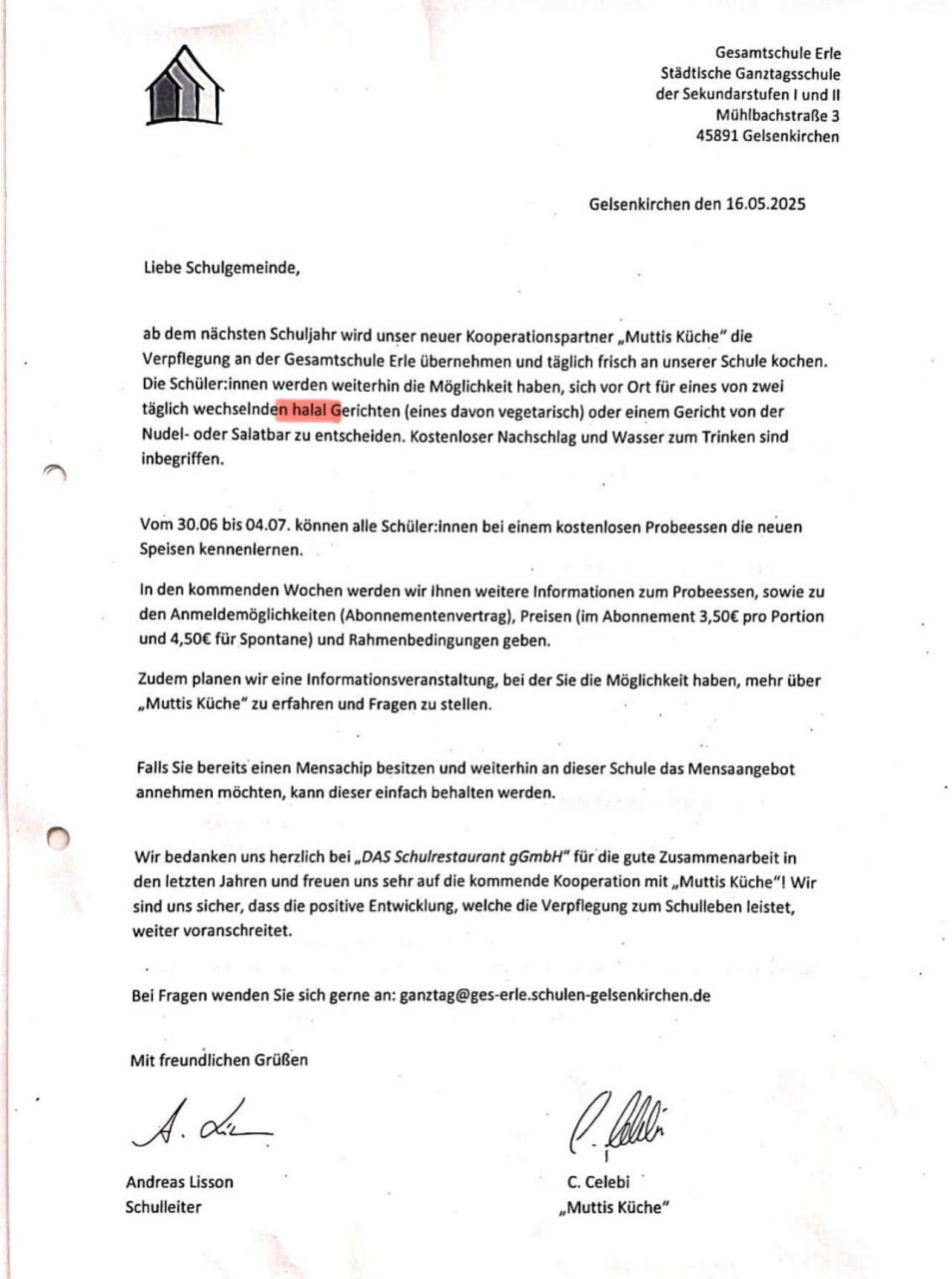 Gesamtschule Erle
Städtische Ganztagsschule
der Sekundarstufen I und II
Mühlbachstraße 3
45891 Gelsenkirchen

Gelsenkirchen den 16.05.2025

Liebe Schulgemeinde,

ab dem nächsten Schuljahr wird unser neuer Kooperationspartner „Muttis Küche" die Verpflegung an der Gesamtschule Erle übernehmen und täglich frisch an unserer Schule kochen. Die Schüler:innen werden weiterhin die Möglichkeit haben, sich vor Ort für eines von zwei täglich wechselnden halal Gerichten (eines davon vegetarisch) oder einem Gericht von der Nudel- oder Salatbar zu entscheiden. Kostenloser Nachschlag und Wasser zum Trinken sind inbegriffen.

Vom 30.06 bis 04.07. können alle Schüler:innen bei einem kostenlosen Probeessen die neuen Speisen kennenlernen.

In den kommenden Wochen werden wir Ihnen weitere Informationen zum Probeessen, sowie zu den Anmeldemöglichkeiten (Abonnementenvertrag), Preisen (im Abonnement 3,50€ pro Portion und 4,50€ für Spontane) und Rahmenbedingungen geben.

Zudem planen wir eine Informationsveranstaltung, bei der Sie die Möglichkeit haben, mehr über „Muttis Küche" zu erfahren und Fragen zu stellen.

Falls Sie bereits einen Mensachip besitzen und weiterhin an dieser Schule das Mensaangebot annehmen möchten, kann dieser einfach behalten werden.

Wir bedanken uns herzlich bei „DAS Schulrestaurant gGmbH" für die gute Zusammenarbeit in den letzten Jahren und freuen uns sehr auf die kommende Kooperation mit „Muttis Küche"! Wir sind uns sicher, dass die positive Entwicklung, welche die Verpflegung zum Schulleben leistet, weiter voranschreitet.

Bei Fragen wenden Sie sich gerne an: ganztag@ges-erle.schulen-gelsenkirchen.de

Mit freundlichen Grüßen

Andreas Lisson
Schulleiter

C. Celebi
„Muttis Küche"